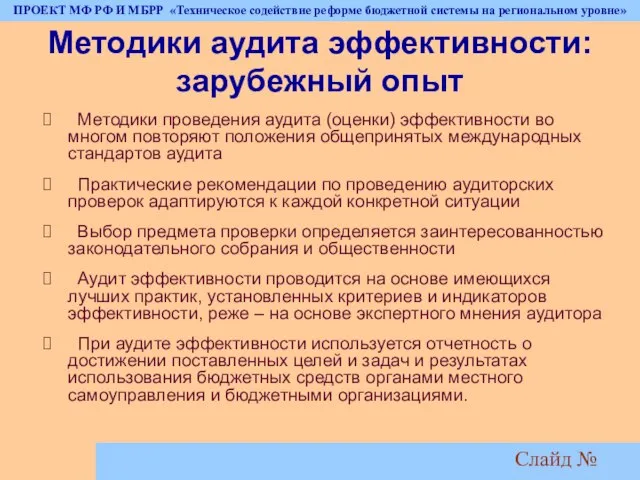 ПРОЕКТ МФ РФ И МБРР «Техническое содействие реформе бюджетной системы на региональном уровне»

Методики аудита эффективности: зарубежный опыт

Методики проведения аудита (оценки) эффективности во многом повторяют положения общепринятых международных стандартов аудита

Практические рекомендации по проведению аудиторских проверок адаптируются к каждой конкретной ситуации

Выбор предмета проверки определяется заинтересованностью законодательного собрания и общественности

Аудит эффективности проводится на основе имеющихся лучших практик, установленных критериев и индикаторов эффективности, реже – на основе экспертного мнения аудитора

При аудите эффективности используется отчетность о достижении поставленных целей и задач и результатах использования бюджетных средств органами местного самоуправления и бюджетными организациями.

Слайд №